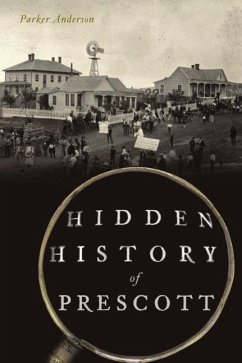 Parker Anderson

HIDDEN HISTORY of PRESCOTT